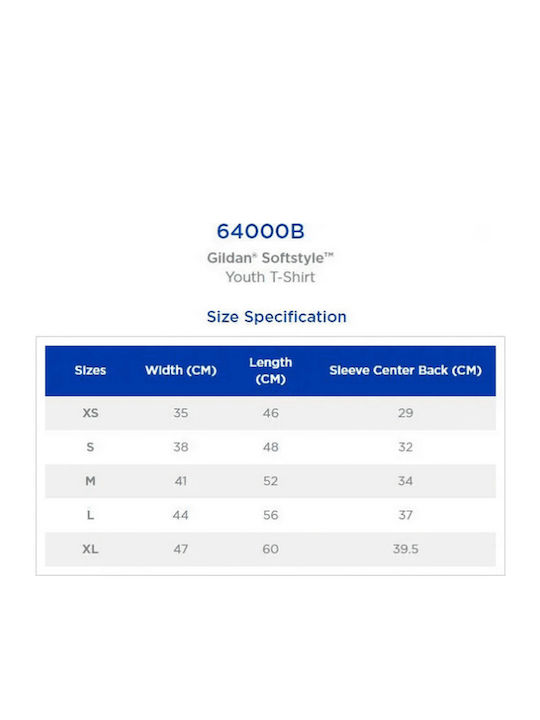 64000B

Gildan® Softstyle™
Youth T-Shirt

Size Specification

| Sizes | Width (CM) | Length (CM) | Sleeve Center Back (CM) |
|---|---|---|---|
| XS | 35 | 46 | 29 |
| S | 38 | 48 | 32 |
| M | 41 | 52 | 34 |
| L | 44 | 56 | 37 |
| XL | 47 | 60 | 39.5 |